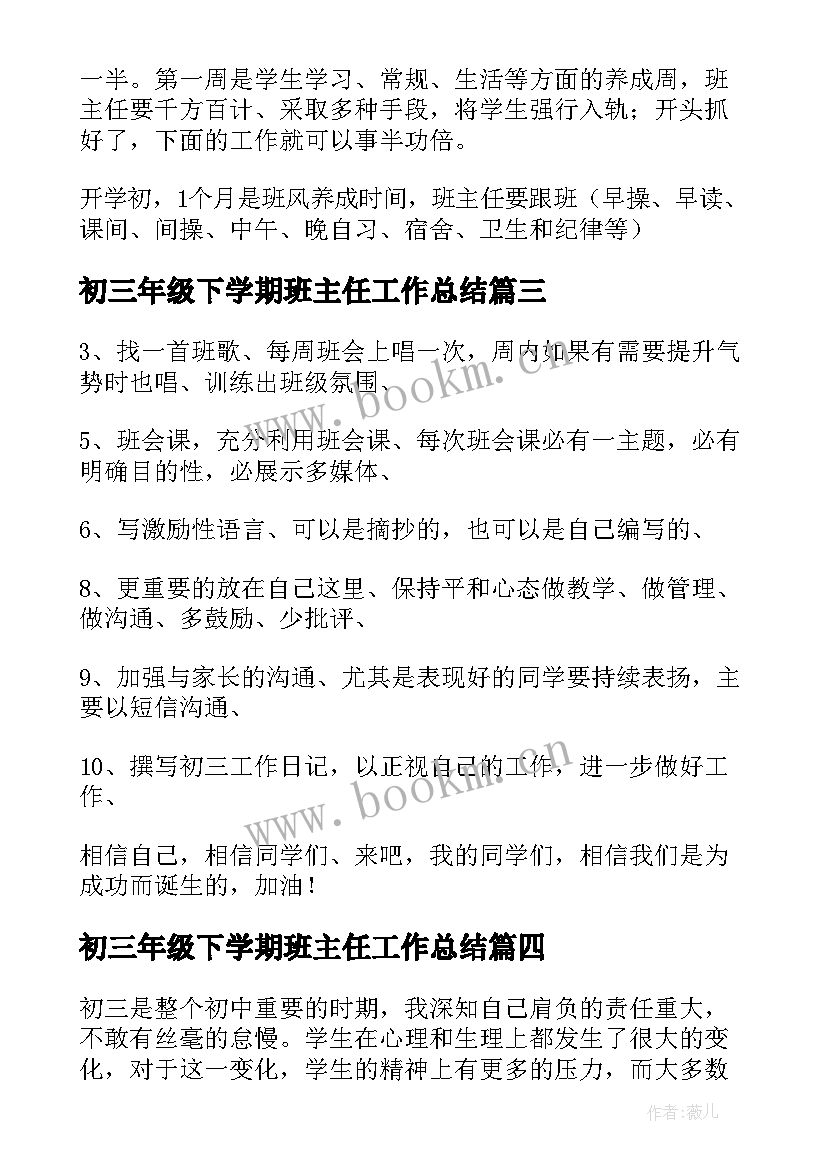 一半。第一周是学生学习、常规、生活等方面的养成周，班主任要千方百计、采取多种手段，将学生强行入轨；开头抓好了，下面的工作就可以事半功倍。

开学初，1个月是班风养成时间，班主任要跟班（早操、早读、课间、间操、中午、晚自习、宿舍、卫生和纪律等）

初三年级下学期班主任工作总结篇三

3、找一首班歌、每周班会上唱一次，周内如果有需要提升气势时也唱、训练出班级氛围、

5、班会课，充分利用班会课、每次班会课必有一主题，必有明确目的性，必展示多媒体、

6、写激励性语言、可以是摘抄的，也可以是自己编写的、

8、更重要的放在自己这里、保持平和心态做教学、做管理、做沟通、多鼓励、少批评、

9、加强与家长的沟通、尤其是表现好的同学要持续表扬，主要以短信沟通、

10、撰写初三工作日记，以正视自己的工作，进一步做好工作、

相信自己，相信同学们、来吧，我的同学们，相信我们是为成功而诞生的，加油！

初三年级下学期班主任工作总结篇四

初三是整个初中重要的时期，我深知自己肩负的责任重大，不敢有丝毫的怠慢。学生在心理和生理上都发生了很大的变化，对于这一变化，学生的精神上有更多的压力，而大多数

www.bookm.cn

www.bookm.cn

作者：薇儿